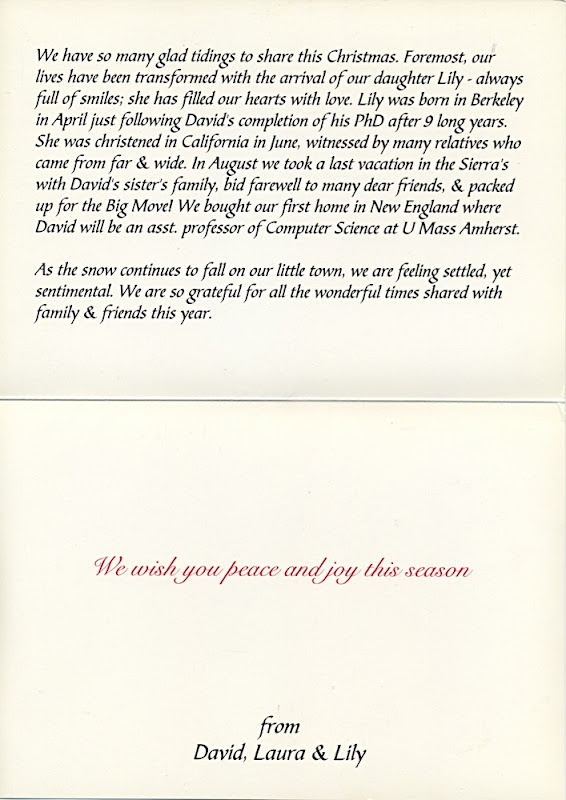 We have so many glad tidings to share this Christmas. Foremost, our lives have been transformed with the arrival of our daughter Lily - always full of smiles; she has filled our hearts with love. Lily was born in Berkeley in April just following David's completion of his PhD after 9 long years. She was christened in California in June, witnessed by many relatives who came from far & wide. In August we took a last vacation in the Sierra's with David's sister's family, bid farewell to many dear friends, & packed up for the Big Move! We bought our first home in New England where David will be an asst. professor of Computer Science at U Mass Amherst.

As the snow continues to fall on our little town, we are feeling settled, yet sentimental. We are so grateful for all the wonderful times shared with family & friends this year.

We wish you peace and joy this season

from
David, Laura & Lily